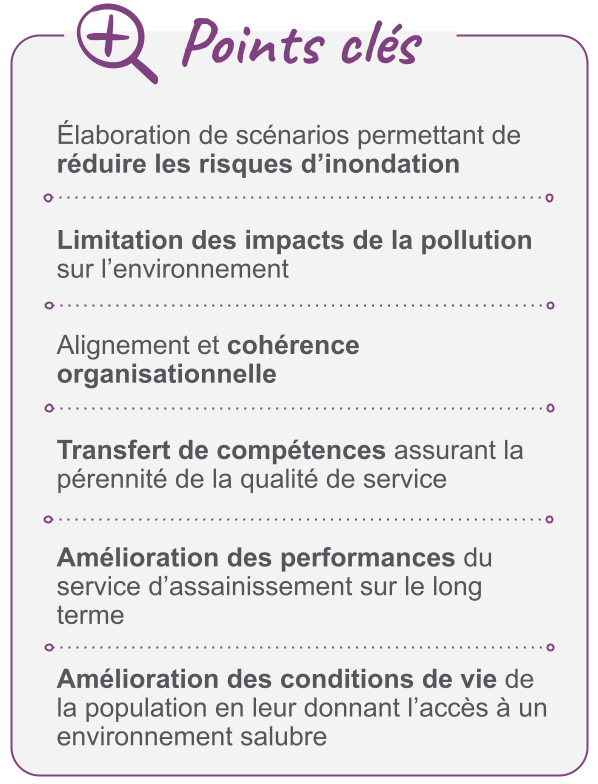 Points clés

Élaboration de scénarios permettant de réduire les risques d’inondation

Limitation des impacts de la pollution sur l’environnement

Alignement et cohérence organisationnelle

Transfert de compétences assurant la pérennité de la qualité de service

Amélioration des performances du service d’assainissement sur le long terme

Amélioration des conditions de vie de la population en leur donnant l’accès à un environnement salubre